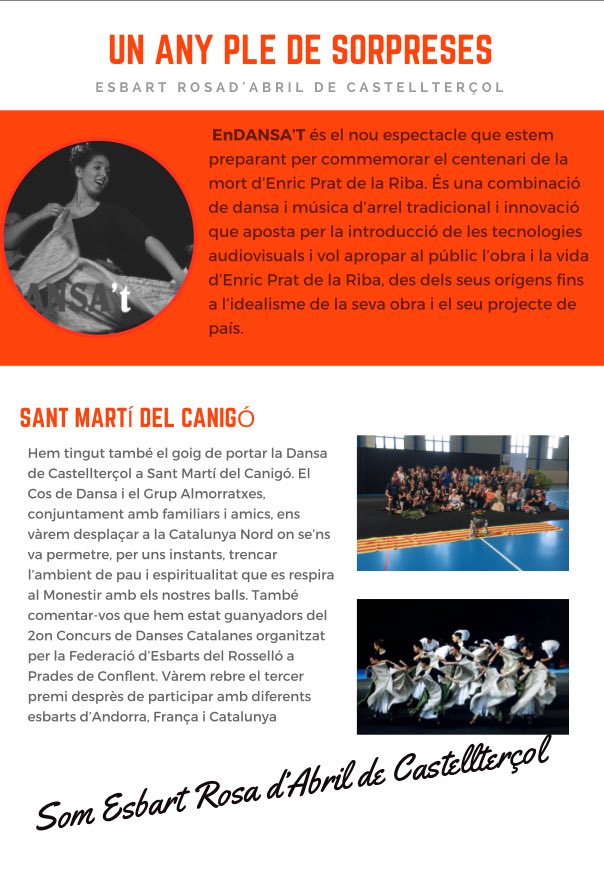 UN ANY PLE DE SORPRESES

ESBART ROSAD'ABRIL DE CASTELLTERÇOL

ANSA't

EnDANSA'T és el nou espectacle que estem preparant per commemorar el centenari de la mort d'Enric Prat de la Riba. És una combinació de dansa i música d'arrel tradicional i innovació que aposta per la introducció de les tecnologies audiovisuals i vol apropar al públic l'obra i la vida d'Enric Prat de la Riba, des dels seus orígens fins a l'idealisme de la seva obra i el seu projecte de país.

SANT MARTÍ DEL CANIGÓ

Hem tingut també el goig de portar la Dansa de Castellterçol a Sant Martí del Canigó. El Cos de Dansa i el Grup Almorratxes, conjuntament amb familiars i amics, ens vàrem desplaçar a la Catalunya Nord on se'ns va permetre, per uns instants, trencar l'ambient de pau i espiritualitat que es respira al Monestir amb els nostres balls. També comentar-vos que hem estat guanyadors del 2on Concurs de Danses Catalanes organitzat per la Federació d'Esbarts del Rosselló a Prades de Conflent. Vàrem rebre el tercer premi després de participar amb diferents esbarts d'Andorra, França i Catalunya

Som Esbart Rosa d'Abril de Castellterçol